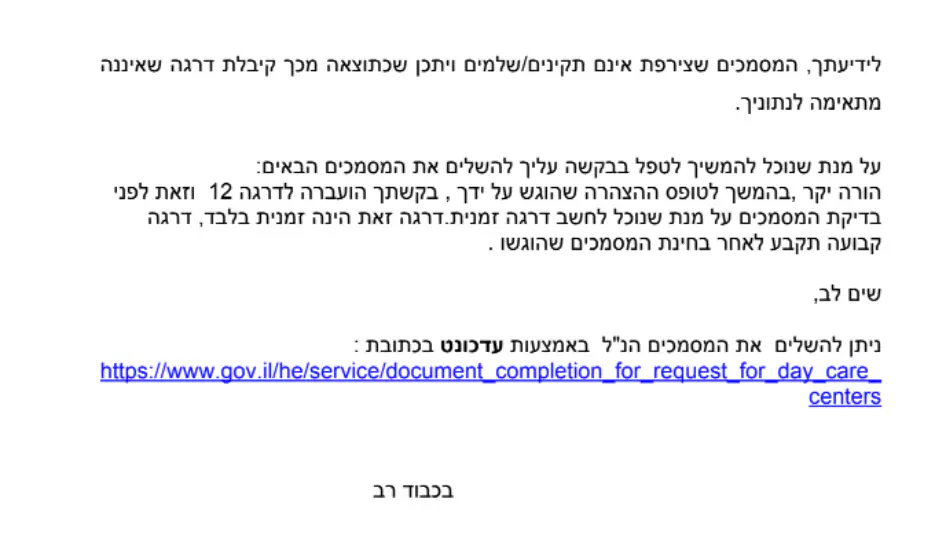 לידיעתך, המסמכים שצירפת אינם תקינים/שלמים ויתכן שכתוצאה מכך קיבלת דרגה שאיננה מתאימה לנתוניך.

על מנת שנוכל להמשיך לטפל בבקשה עליך להשלים את המסמכים הבאים:
הורה יקר ,בהמשך לטופס ההצהרה שהוגש על ידך , בקשתך הועברה לדרגה 12 וזאת לפני בדיקת המסמכים על מנת שנוכל לחשב דרגה זמנית.דרגה זאת הינה זמנית בלבד, דרגה קבועה תקבע לאחר בחינת המסמכים שהוגשו .

שים לב,

ניתן להשלים את המסמכים הנ"ל באמצעות עדכונט בכתובת :
https://www.gov.il/he/service/document_completion_for_request_for_day_care_centers

בכבוד רב